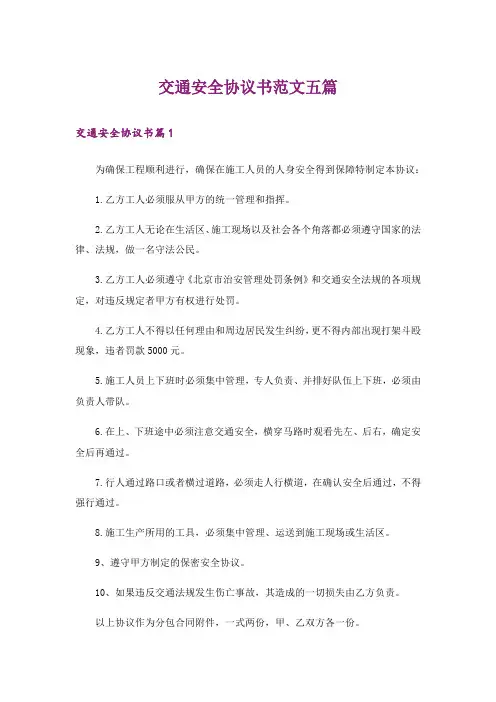 交通安全协议书范文五篇

交通安全协议书篇1

为确保工程顺利进行，确保在施工人员的人身安全得到保障特制定本协议：

1.乙方工人必须服从甲方的统一管理和指挥。

2.乙方工人无论在生活区、施工现场以及社会各个角落都必须遵守国家的法律、法规，做一名守法公民。

3.乙方工人必须遵守《北京市治安管理处罚条例》和交通安全法规的各项规定，对违反规定者甲方有权进行处罚。

4.乙方工人不得以任何理由和周边居民发生纠纷，更不得内部出现打架斗殴现象，违者罚款5000元。

5.施工人员上下班时必须集中管理，专人负责、并排好队伍上下班，必须由负责人带队。

6.在上、下班途中必须注意交通安全，横穿马路时观看先左、后右，确定安全后再通过。

7.行人通过路口或者横过道路，必须走人行横道，在确认安全后通过，不得强行通过。

8.施工生产所用的工具、必须集中管理、运送到施工现场或生活区。

9、遵守甲方制定的保密安全协议。

10、如果违反交通法规发生伤亡事故，其造成的一切损失由乙方负责。

以上协议作为分包合同附件，一式两份，甲、乙双方各一份。